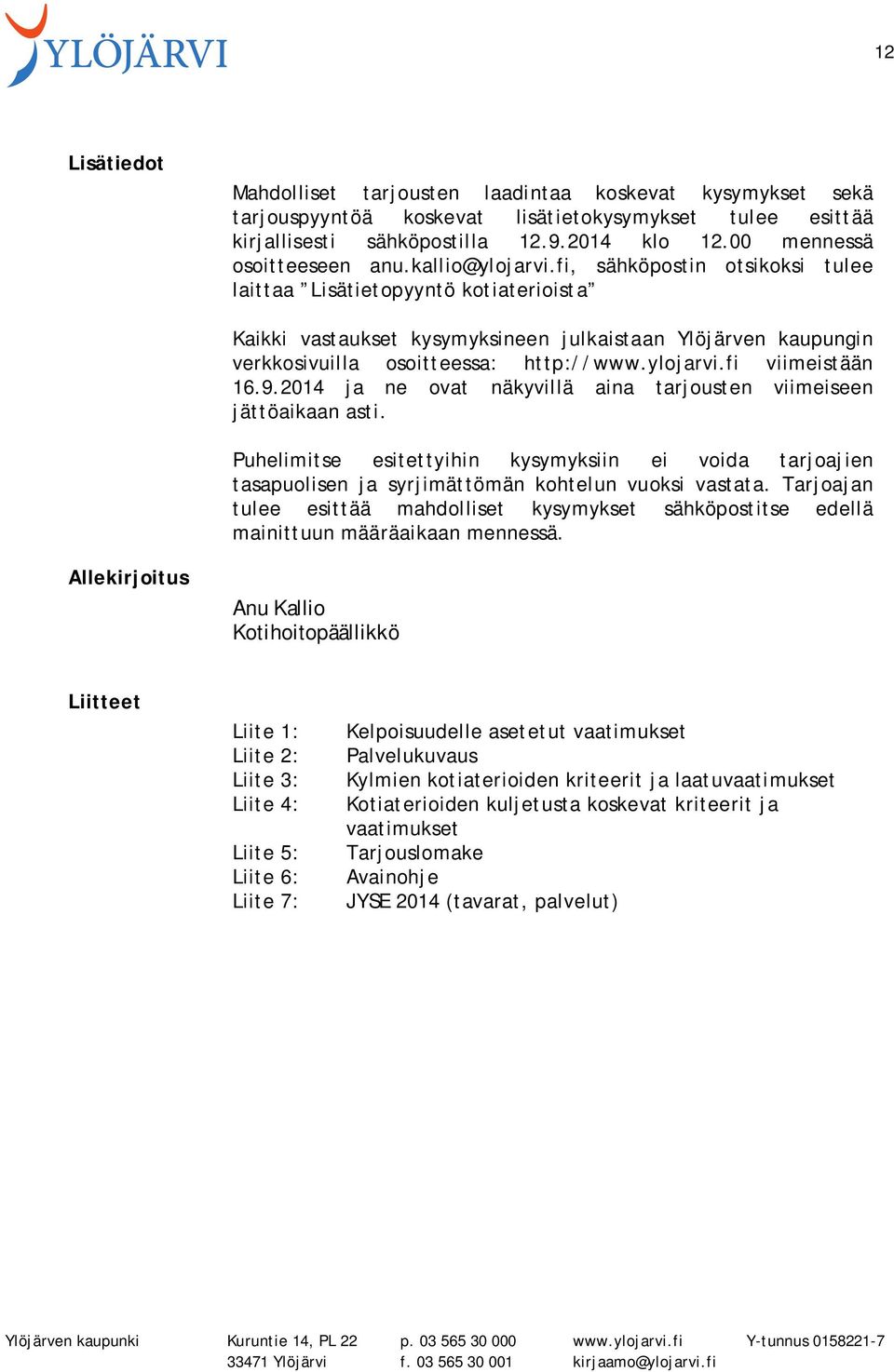 YLÖJÄRVI

12

Lisätiedot

Mahdolliset tarjousten laadintaa koskevat kysymykset sekä tarjouspyyntöä koskevat lisätietokysymykset tulee esittää kirjallisesti sähköpostilla 12.9.2014 klo 12.00 mennessä osoitteeseen anu.kallio@ylojarvi.fi, sähköpostin otsikoksi tulee laittaa ”Lisätietopyyntö kotiaterioista”

Kaikki vastaukset kysymyksineen julkaistaan Ylöjärven kaupungin verkkosivuilla osoitteessa: http://www.ylojarvi.fi viimeistään 16.9.2014 ja ne ovat näkyvillä aina tarjousten viimeiseen jättöaikaan asti.

Puhelimitse esitettyihin kysymyksiin ei voida tarjoajien tasapuolisen ja syrjimättömän kohtelun vuoksi vastata. Tarjoajan tulee esittää mahdolliset kysymykset sähköpostitse edellä mainittuun määräaikaan mennessä.

Allekirjoitus

Anu Kallio
Kotihoitopäällikkö

Liitteet

Liite 1: Kelpoisuudelle asetetut vaatimukset
Liite 2: Palvelukuvaus
Liite 3: Kylmien kotiaterioiden kriteerit ja laatuvaatimukset
Liite 4: Kotiaterioiden kuljetusta koskevat kriteerit ja vaatimukset
Liite 5: Tarjouslomake
Liite 6: Avainohje
Liite 7: JYSE 2014 (tavarat, palvelut)

Ylöjärven kaupunki
Kuruntie 14, PL 22
33471 Ylöjärvi
p. 03 565 30 000
f. 03 565 30 001
www.ylojarvi.fi
kirjaamo@ylojarvi.fi
Y-tunnus 0158221-7